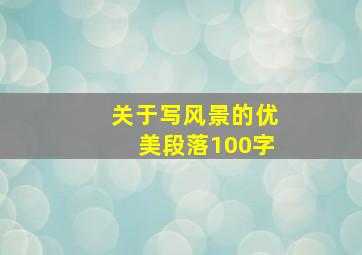 关于写风景的优美段落100字